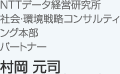 NTTデータ経営研究所
社会･環境戦略コンサルティング本部
パートナー

村岡 元司